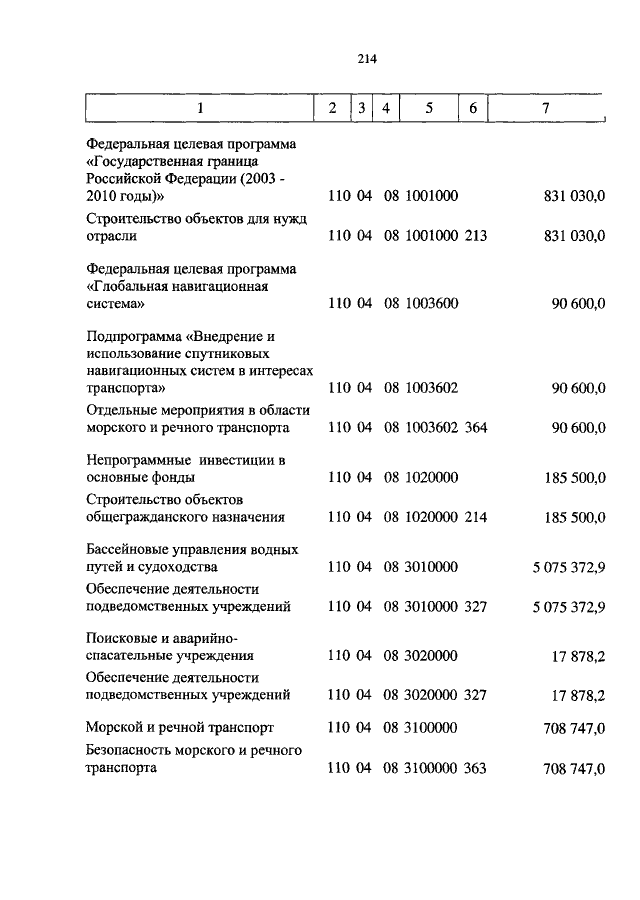 214

| 1 | 2 | 3 | 4 | 5 | 6 | 7 |
|---|---|---|---|---|---|---|
| Федеральная целевая программа «Государственная граница Российской Федерации (2003 - 2010 годы)» | 110 | 04 | 08 | 1001000 | | 831 030,0 |
| Строительство объектов для нужд отрасли | 110 | 04 | 08 | 1001000 | 213 | 831 030,0 |
| Федеральная целевая программа «Глобальная навигационная система» | 110 | 04 | 08 | 1003600 | | 90 600,0 |
| Подпрограмма «Внедрение и использование спутниковых навигационных систем в интересах транспорта» | 110 | 04 | 08 | 1003602 | | 90 600,0 |
| Отдельные мероприятия в области морского и речного транспорта | 110 | 04 | 08 | 1003602 | 364 | 90 600,0 |
| Непрограммные инвестиции в основные фонды | 110 | 04 | 08 | 1020000 | | 185 500,0 |
| Строительство объектов общегражданского назначения | 110 | 04 | 08 | 1020000 | 214 | 185 500,0 |
| Бассейновые управления водных путей и судоходства | 110 | 04 | 08 | 3010000 | | 5 075 372,9 |
| Обеспечение деятельности подведомственных учреждений | 110 | 04 | 08 | 3010000 | 327 | 5 075 372,9 |
| Поисковые и аварийно-спасательные учреждения | 110 | 04 | 08 | 3020000 | | 17 878,2 |
| Обеспечение деятельности подведомственных учреждений | 110 | 04 | 08 | 3020000 | 327 | 17 878,2 |
| Морской и речной транспорт | 110 | 04 | 08 | 3100000 | | 708 747,0 |
| Безопасность морского и речного транспорта | 110 | 04 | 08 | 3100000 | 363 | 708 747,0 |